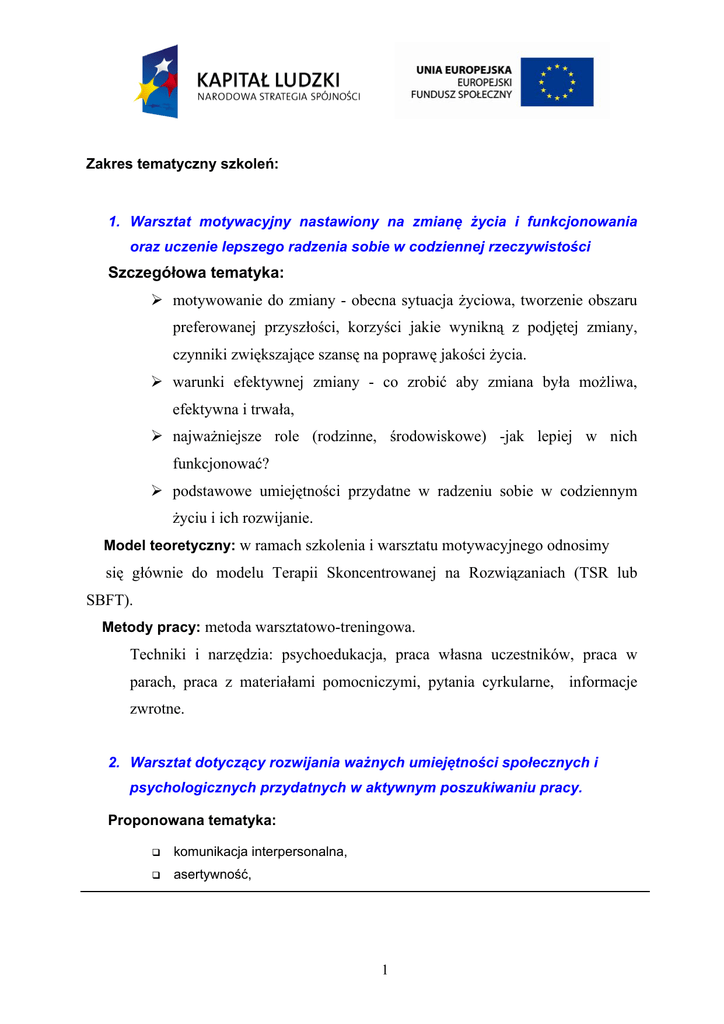 KAPITAŁ LUDZKI
NARODOWA STRATEGIA SPÓJNOŚCI

UNIA EUROPEJSKA
EUROPEJSKI
FUNDUSZ SPOŁECZNY

Zakres tematyczny szkoleń:

1. Warsztat motywacyjny nastawiony na zmianę życia i funkcjonowania oraz uczenie lepszego radzenia sobie w codziennej rzeczywistości

Szczegółowa tematyka:

➢ motywowanie do zmiany - obecna sytuacja życiowa, tworzenie obszaru preferowanej przyszłości, korzyści jakie wynikną z podjętej zmiany, czynniki zwiększające szansę na poprawę jakości życia.

➢ warunki efektywnej zmiany - co zrobić aby zmiana była możliwa, efektywna i trwała,

➢ najważniejsze role (rodzinne, środowiskowe) -jak lepiej w nich funkcjonować?

➢ podstawowe umiejętności przydatne w radzeniu sobie w codziennym życiu i ich rozwijanie.

Model teoretyczny: w ramach szkolenia i warsztatu motywacyjnego odnosimy się głównie do modelu Terapii Skoncentrowanej na Rozwiązaniach (TSR lub SBFT).

Metody pracy: metoda warsztatowo-treningowa.

Techniki i narzędzia: psychoedukacja, praca własna uczestników, praca w parach, praca z materiałami pomocniczymi, pytania cyrkularne, informacje zwrotne.

2. Warsztat dotyczący rozwijania ważnych umiejętności społecznych i psychologicznych przydatnych w aktywnym poszukiwaniu pracy.

Proponowana tematyka:

❑ komunikacja interpersonalna,

❑ asertywność,

1